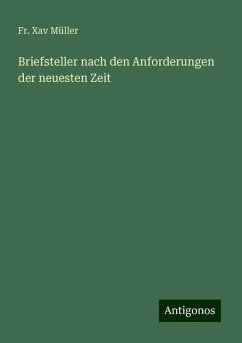 Fr. Xav Müller

Briefsteller nach den Anforderungen der neuesten Zeit

Antigonos